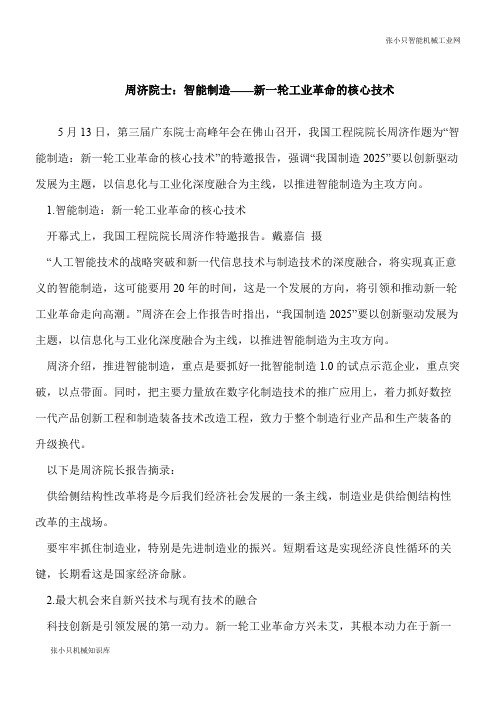 张小只智能机械工业网

周济院士：智能制造——新一轮工业革命的核心技术

5 月 13 日，第三届广东院士高峰年会在佛山召开，我国工程院院长周济作题为“智能制造：新一轮工业革命的核心技术”的特邀报告，强调“我国制造 2025”要以创新驱动发展为主题，以信息化与工业化深度融合为主线，以推进智能制造为主攻方向。

1.智能制造：新一轮工业革命的核心技术

开幕式上，我国工程院院长周济作特邀报告。戴嘉信 摄

“人工智能技术的战略突破和新一代信息技术与制造技术的深度融合，将实现真正意义的智能制造，这可能要用 20 年的时间，这是一个发展的方向，将引领和推动新一轮工业革命走向高潮。”周济在会上作报告时指出，“我国制造 2025”要以创新驱动发展为主题，以信息化与工业化深度融合为主线，以推进智能制造为主攻方向。

周济介绍，推进智能制造，重点是要抓好一批智能制造 1.0 的试点示范企业，重点突破，以点带面。同时，把主要力量放在数字化制造技术的推广应用上，着力抓好数控一代产品创新工程和制造装备技术改造工程，致力于整个制造行业产品和生产装备的升级换代。

以下是周济院长报告摘录：

供给侧结构性改革将是今后我们经济社会发展的一条主线，制造业是供给侧结构性改革的主战场。

要牢牢抓住制造业，特别是先进制造业的振兴。短期看这是实现经济良性循环的关键，长期看这是国家经济命脉。

2.最大机会来自新兴技术与现有技术的融合

科技创新是引领发展的第一动力。新一轮工业革命方兴未艾，其根本动力在于新一

张小只机械知识库